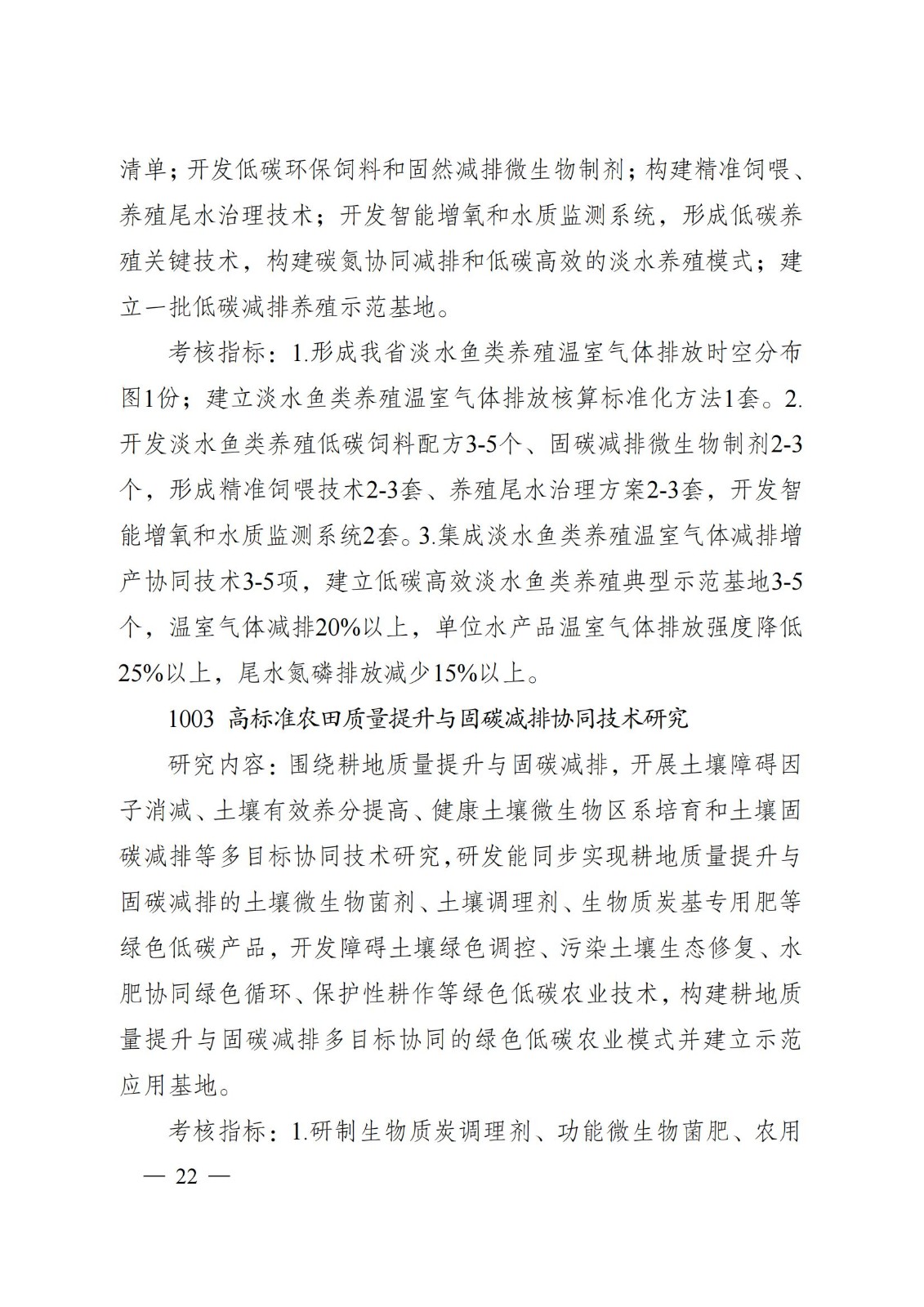 清单；开发低碳环保饲料和固然减排微生物制剂；构建精准饲喂、养殖尾水治理技术；开发智能增氧和水质监测系统，形成低碳养殖关键技术，构建碳氮协同减排和低碳高效的淡水养殖模式；建立一批低碳减排养殖示范基地。

考核指标：1.形成我省淡水鱼类养殖温室气体排放时空分布图1份；建立淡水鱼类养殖温室气体排放核算标准化方法1套。2.开发淡水鱼类养殖低碳饲料配方3-5个、固碳减排微生物制剂2-3个，形成精准饲喂技术2-3套、养殖尾水治理方案2-3套，开发智能增氧和水质监测系统2套。3.集成淡水鱼类养殖温室气体减排增产协同技术3-5项，建立低碳高效淡水鱼类养殖典型示范基地3-5个，温室气体减排20%以上，单位水产品温室气体排放强度降低25%以上，尾水氮磷排放减少15%以上。

1003 高标准农田质量提升与固碳减排协同技术研究

研究内容：围绕耕地质量提升与固碳减排，开展土壤障碍因子消减、土壤有效养分提高、健康土壤微生物区系培育和土壤固碳减排等多目标协同技术研究，研发能同步实现耕地质量提升与固碳减排的土壤微生物菌剂、土壤调理剂、生物质炭基专用肥等绿色低碳产品，开发障碍土壤绿色调控、污染土壤生态修复、水肥协同绿色循环、保护性耕作等绿色低碳农业技术，构建耕地质量提升与固碳减排多目标协同的绿色低碳农业模式并建立示范应用基地。

考核指标：1.研制生物质炭调理剂、功能微生物菌肥、农用

— 22 —